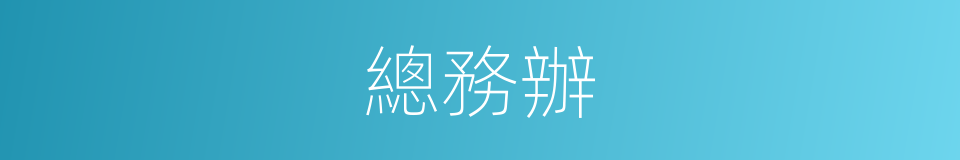 總務辦